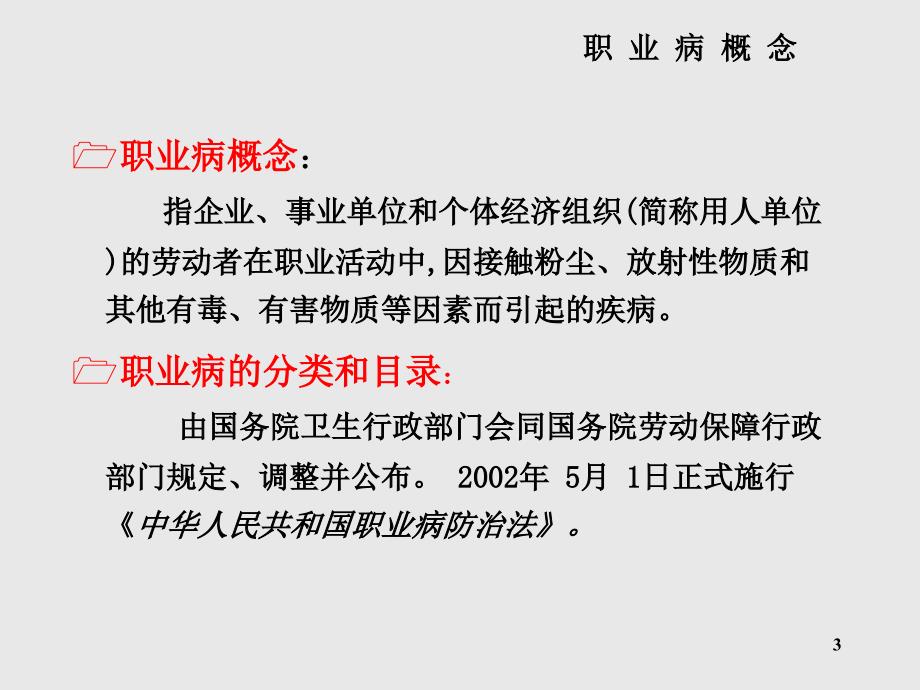 职 业 病 概 念

职业病概念：

指企业、事业单位和个体经济组织(简称用人单位)的劳动者在职业活动中,因接触粉尘、放射性物质和其他有毒、有害物质等因素而引起的疾病。

职业病的分类和目录：

由国务院卫生行政部门会同国务院劳动保障行政部门规定、调整并公布。 2002年 5月 1日正式施行《中华人民共和国职业病防治法》。

3